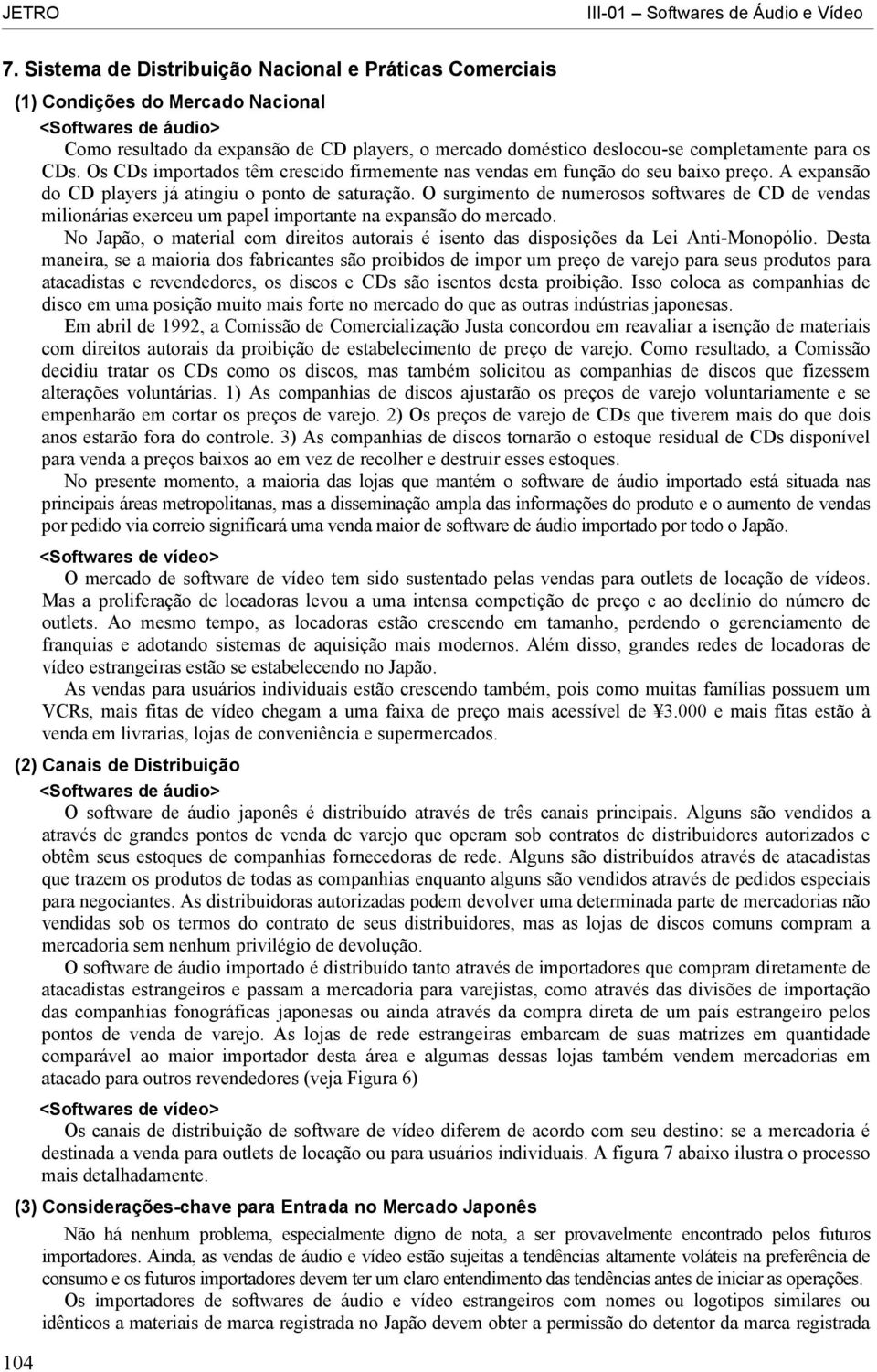 JETRO

III-01 – Softwares de Áudio e Vídeo

7. Sistema de Distribuição Nacional e Práticas Comerciais

(1) Condições do Mercado Nacional

<Softwares de áudio>

Como resultado da expansão de CD players, o mercado doméstico deslocou-se completamente para os CDs. Os CDs importados têm crescido firmemente nas vendas em função do seu baixo preço. A expansão do CD players já atingiu o ponto de saturação. O surgimento de numerosos softwares de CD de vendas milionárias exerceu um papel importante na expansão do mercado.

No Japão, o material com direitos autorais é isento das disposições da Lei Anti-Monopólio. Desta maneira, se a maioria dos fabricantes são proibidos de impor um preço de varejo para seus produtos para atacadistas e revendedores, os discos e CDs são isentos desta proibição. Isso coloca as companhias de disco em uma posição muito mais forte no mercado do que as outras indústrias japonesas.

Em abril de 1992, a Comissão de Comercialização Justa concordou em reavaliar a isenção de materiais com direitos autorais da proibição de estabelecimento de preço de varejo. Como resultado, a Comissão decidiu tratar os CDs como os discos, mas também solicitou as companhias de discos que fizessem alterações voluntárias. 1) As companhias de discos ajustarão os preços de varejo voluntariamente e se empenharão em cortar os preços de varejo. 2) Os preços de varejo de CDs que tiverem mais do que dois anos estarão fora do controle. 3) As companhias de discos tornarão o estoque residual de CDs disponível para venda a preços baixos ao em vez de recolher e destruir esses estoques.

No presente momento, a maioria das lojas que mantém o software de áudio importado está situada nas principais áreas metropolitanas, mas a disseminação ampla das informações do produto e o aumento de vendas por pedido via correio significará uma venda maior de software de áudio importado por todo o Japão.

<Softwares de vídeo>

O mercado de software de vídeo tem sido sustentado pelas vendas para outlets de locação de vídeos. Mas a proliferação de locadoras levou a uma intensa competição de preço e ao declínio do número de outlets. Ao mesmo tempo, as locadoras estão crescendo em tamanho, perdendo o gerenciamento de franquias e adotando sistemas de aquisição mais modernos. Além disso, grandes redes de locadoras de vídeo estrangeiras estão se estabelecendo no Japão.

As vendas para usuários individuais estão crescendo também, pois como muitas famílias possuem um VCRs, mais fitas de vídeo chegam a uma faixa de preço mais acessível de ¥3.000 e mais fitas estão à venda em livrarias, lojas de conveniência e supermercados.

(2) Canais de Distribuição

<Softwares de áudio>

O software de áudio japonês é distribuído através de três canais principais. Alguns são vendidos a através de grandes pontos de venda de varejo que operam sob contratos de distribuidores autorizados e obtêm seus estoques de companhias fornecedoras de rede. Alguns são distribuídos através de atacadistas que trazem os produtos de todas as companhias enquanto alguns são vendidos através de pedidos especiais para negociantes. As distribuidoras autorizadas podem devolver uma determinada parte de mercadorias não vendidas sob os termos do contrato de seus distribuidores, mas as lojas de discos comuns compram a mercadoria sem nenhum privilégio de devolução.

O software de áudio importado é distribuído tanto através de importadores que compram diretamente de atacadistas estrangeiros e passam a mercadoria para varejistas, como através das divisões de importação das companhias fonográficas japonesas ou ainda através da compra direta de um país estrangeiro pelos pontos de venda de varejo. As lojas de rede estrangeiras embarcam de suas matrizes em quantidade comparável ao maior importador desta área e algumas dessas lojas também vendem mercadorias em atacado para outros revendedores (veja Figura 6)

<Softwares de vídeo>

Os canais de distribuição de software de vídeo diferem de acordo com seu destino: se a mercadoria é destinada a venda para outlets de locação ou para usuários individuais. A figura 7 abaixo ilustra o processo mais detalhadamente.

(3) Considerações-chave para Entrada no Mercado Japonês

Não há nenhum problema, especialmente digno de nota, a ser provavelmente encontrado pelos futuros importadores. Ainda, as vendas de áudio e vídeo estão sujeitas a tendências altamente voláteis na preferência de consumo e os futuros importadores devem ter um claro entendimento das tendências antes de iniciar as operações.

Os importadores de softwares de áudio e vídeo estrangeiros com nomes ou logotipos similares ou idênticos a materiais de marca registrada no Japão devem obter a permissão do detentor da marca registrada

104